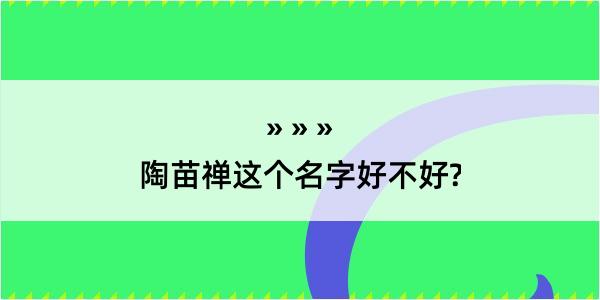 » » »
陶苗禅这个名字好不好?